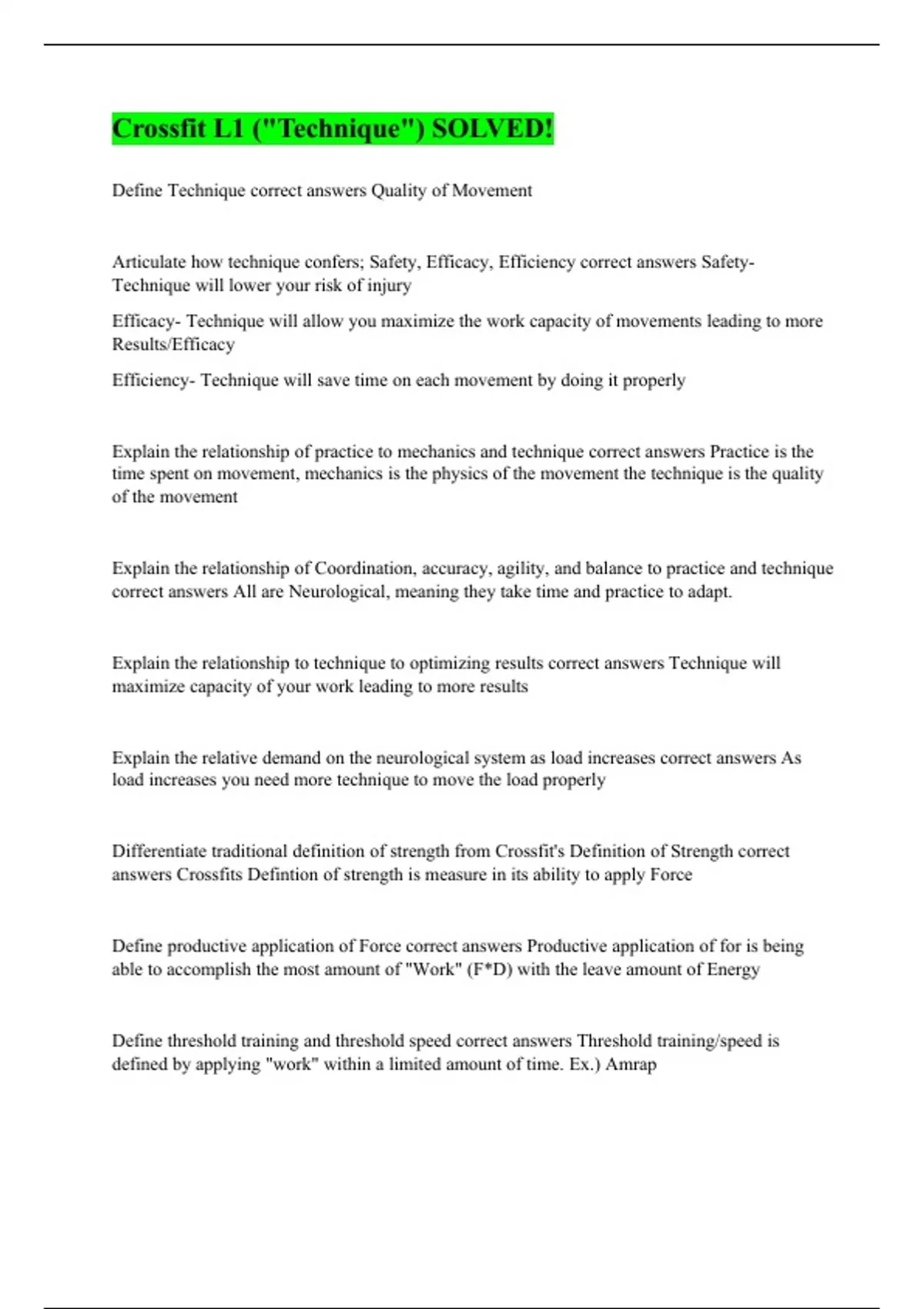 Crossfit L1 ("Technique") SOLVED!

Define Technique correct answers Quality of Movement

Articulate how technique confers; Safety, Efficacy, Efficiency correct answers Safety- Technique will lower your risk of injury

Efficacy- Technique will allow you maximize the work capacity of movements leading to more Results/Efficacy

Efficiency- Technique will save time on each movement by doing it properly

Explain the relationship of practice to mechanics and technique correct answers Practice is the time spent on movement, mechanics is the physics of the movement the technique is the quality of the movement

Explain the relationship of Coordination, accuracy, agility, and balance to practice and technique correct answers All are Neurological, meaning they take time and practice to adapt.

Explain the relationship to technique to optimizing results correct answers Technique will maximize capacity of your work leading to more results

Explain the relative demand on the neurological system as load increases correct answers As load increases you need more technique to move the load properly

Differentiate traditional definition of strength from Crossfit's Definition of Strength correct answers Crossfits Defintion of strength is measure in its ability to apply Force

Define productive application of Force correct answers Productive application of for is being able to accomplish the most amount of "Work" (F*D) with the leave amount of Energy

Define threshold training and threshold speed correct answers Threshold training/speed is defined by applying "work" within a limited amount of time. Ex.) Amrap